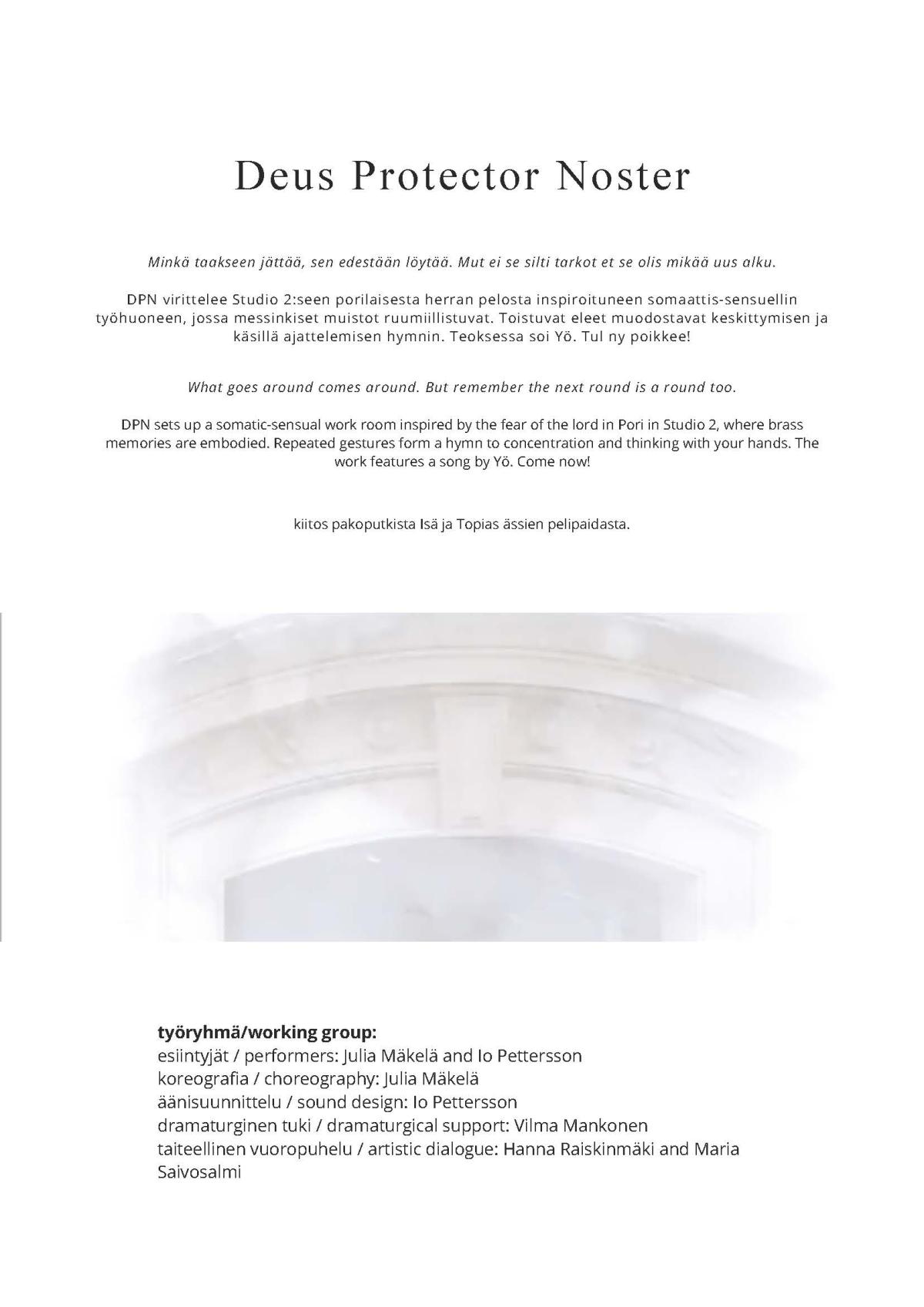 Deus Protector Noster

Minkä taakseen jättää, sen edestään löytää. Mut ei se silti tarkot et se olis mikää uus alku.

DPN virittelee Studio 2:seen porilaisesta herran pelosta inspiroituneen somaattis-sensuellin työhuoneen, jossa messinkiset muistot ruumiillistuvat. Toistuvat eleet muodostavat keskittymisen ja käsillä ajattelemisen hymnin. Teoksessa soi Yö. Tul ny poikkee!

What goes around comes around. But remember the next round is a round too.

DPN sets up a somatic-sensual work room inspired by the fear of the lord in Pori in Studio 2, where brass memories are embodied. Repeated gestures form a hymn to concentration and thinking with your hands. The work features a song by Yö. Come now!

kiitos pakoputkista Isä ja Topias ässien pelipaidasta.

työryhmä/working group:
esiintyjät / performers: Julia Mäkelä and Io Pettersson
koreografia / choreography: Julia Mäkelä
äänisuunnittelu / sound design: Io Pettersson
dramaturginen tuki / dramaturgical support: Vilma Mankonen
taiteellinen vuoropuhelu / artistic dialogue: Hanna Raiskinmäki and Maria Saivosalmi